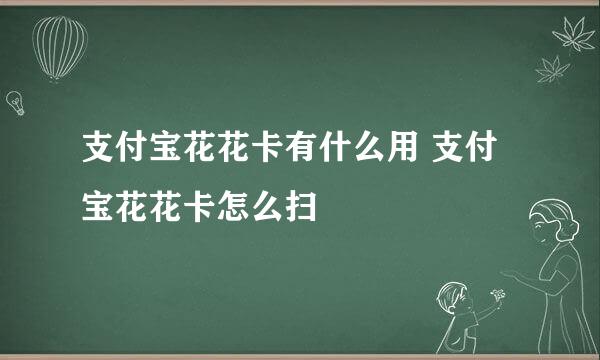 支付宝花花卡有什么用 支付宝花花卡怎么扫